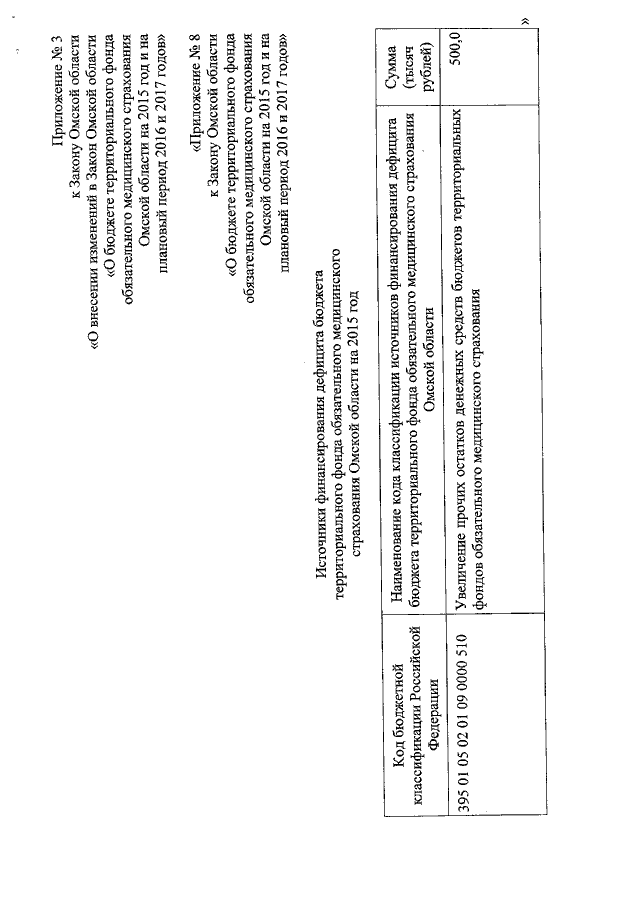 Приложение № 3
к Закону Омской области
«О внесении изменений в Закон Омской области
«О бюджете территориального фонда
обязательного медицинского страхования
Омской области на 2015 год и на
плановый период 2016 и 2017 годов»

«Приложение № 8
к Закону Омской области
«О бюджете территориального фонда
обязательного медицинского страхования
Омской области на 2015 год и на
плановый период 2016 и 2017 годов»

Источники финансирования дефицита бюджета территориального фонда обязательного медицинского страхования Омской области на 2015 год

| Код бюджетной классификации Российской Федерации | Наименование кода классификации источников финансирования дефицита бюджета территориального фонда обязательного медицинского страхования Омской области | Сумма (тысяч рублей) |
|---|---|---|
| 395 01 05 02 01 09 0000 510 | Увеличение прочих остатков денежных средств бюджетов территориальных фондов обязательного медицинского страхования | 500,0 |

»